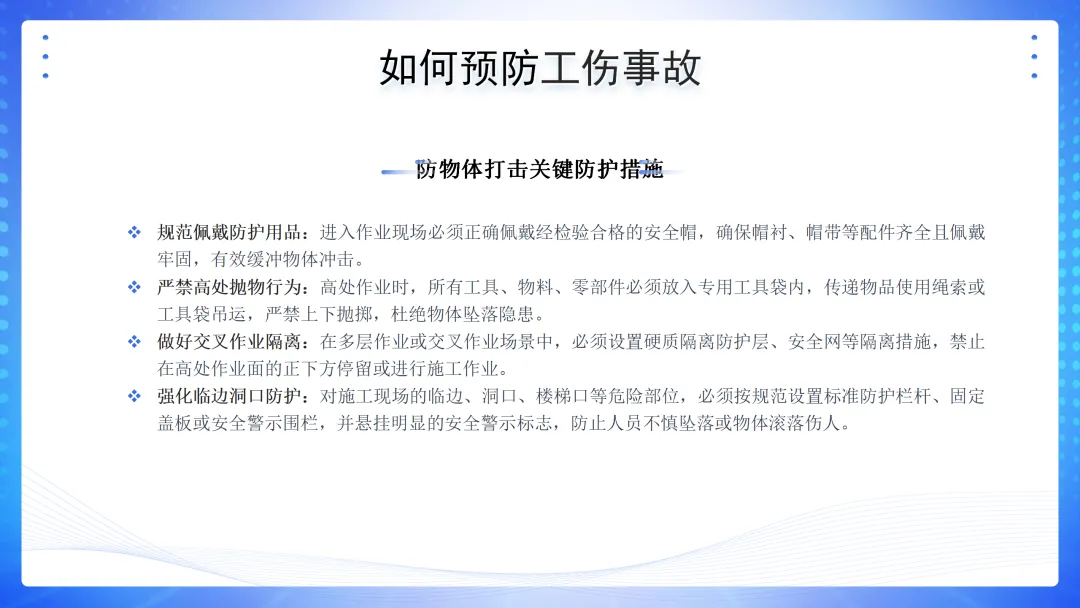 如何预防工伤事故

防物体打击关键防护措施

❖ 规范佩戴防护用品：进入作业现场必须正确佩戴经检验合格的安全帽，确保帽衬、帽带等配件齐全且佩戴牢固，有效缓冲物体冲击。

❖ 严禁高处抛物行为：高处作业时，所有工具、物料、零部件必须放入专用工具袋内，传递物品使用绳索或工具袋吊运，严禁上下抛掷，杜绝物体坠落隐患。

❖ 做好交叉作业隔离：在多层作业或交叉作业场景中，必须设置硬质隔离防护层、安全网等隔离措施，禁止在高处作业面的正下方停留或进行施工作业。

❖ 强化临边洞口防护：对施工现场的临边、洞口、楼梯口等危险部位，必须按规范设置标准防护栏杆、固定盖板或安全警示围栏，并悬挂明显的安全警示标志，防止人员不慎坠落或物体滚落伤人。